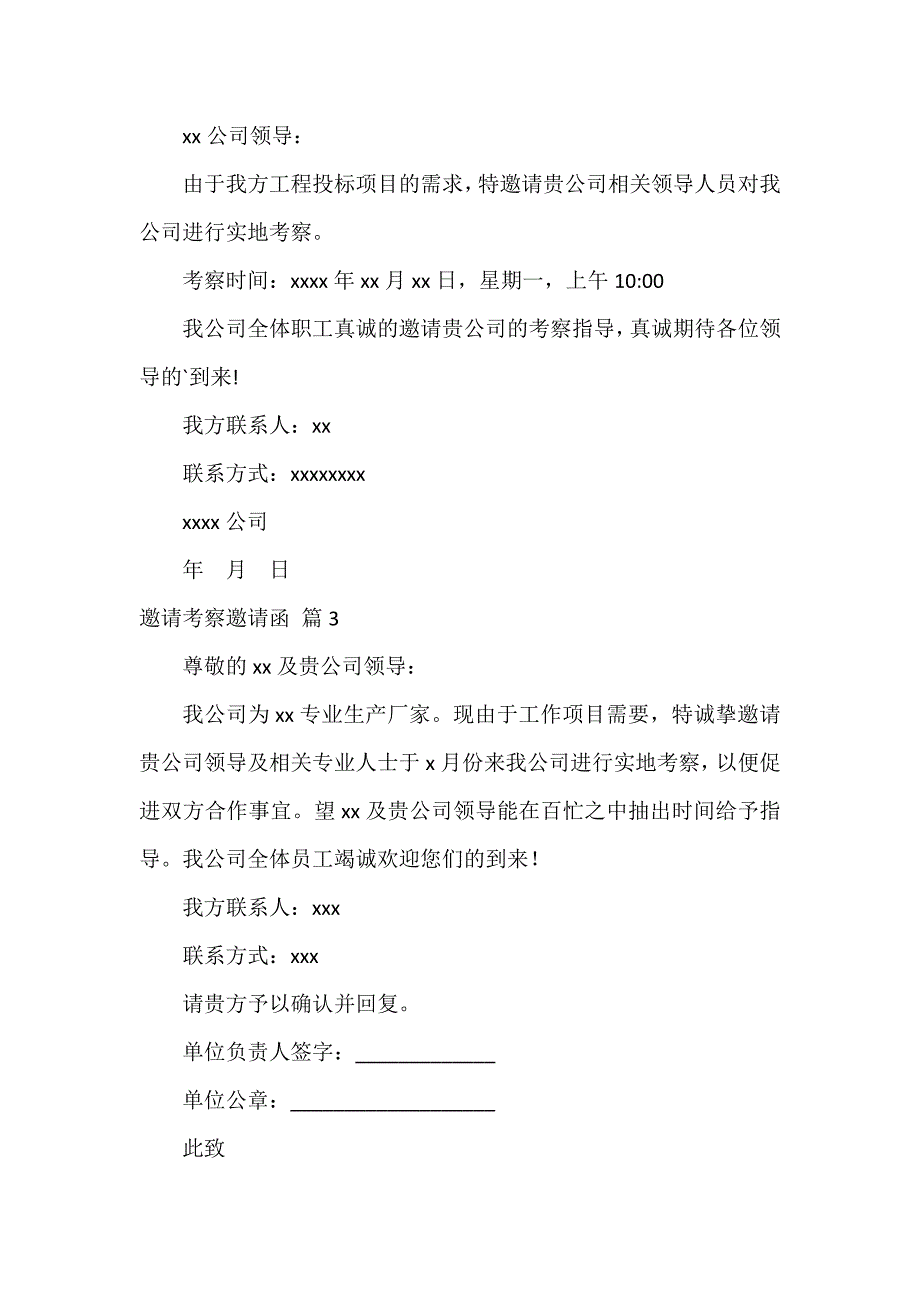 xx 公司领导：

由于我方工程投标项目的需求，特邀请贵公司相关领导人员对我公司进行实地考察。

考察时间：xxxx 年 xx 月 xx 日，星期一，上午 10:00

我公司全体职工真诚的邀请贵公司的考察指导，真诚期待各位领导的`到来!

我方联系人：xx

联系方式：xxxxxxxx

xxxx 公司

年 月 日

邀请考察邀请函 篇 3

尊敬的 xx 及贵公司领导：

我公司为 xx 专业生产厂家。现由于工作项目需要，特诚挚邀请贵公司领导及相关专业人士于 x 月份来我公司进行实地考察，以便促进双方合作事宜。望 xx 及贵公司领导能在百忙之中抽出时间给予指导。我公司全体员工竭诚欢迎您们的到来！

我方联系人：xxx

联系方式：xxx

请贵方予以确认并回复。

单位负责人签字：_____________

单位公章：___________________

此致